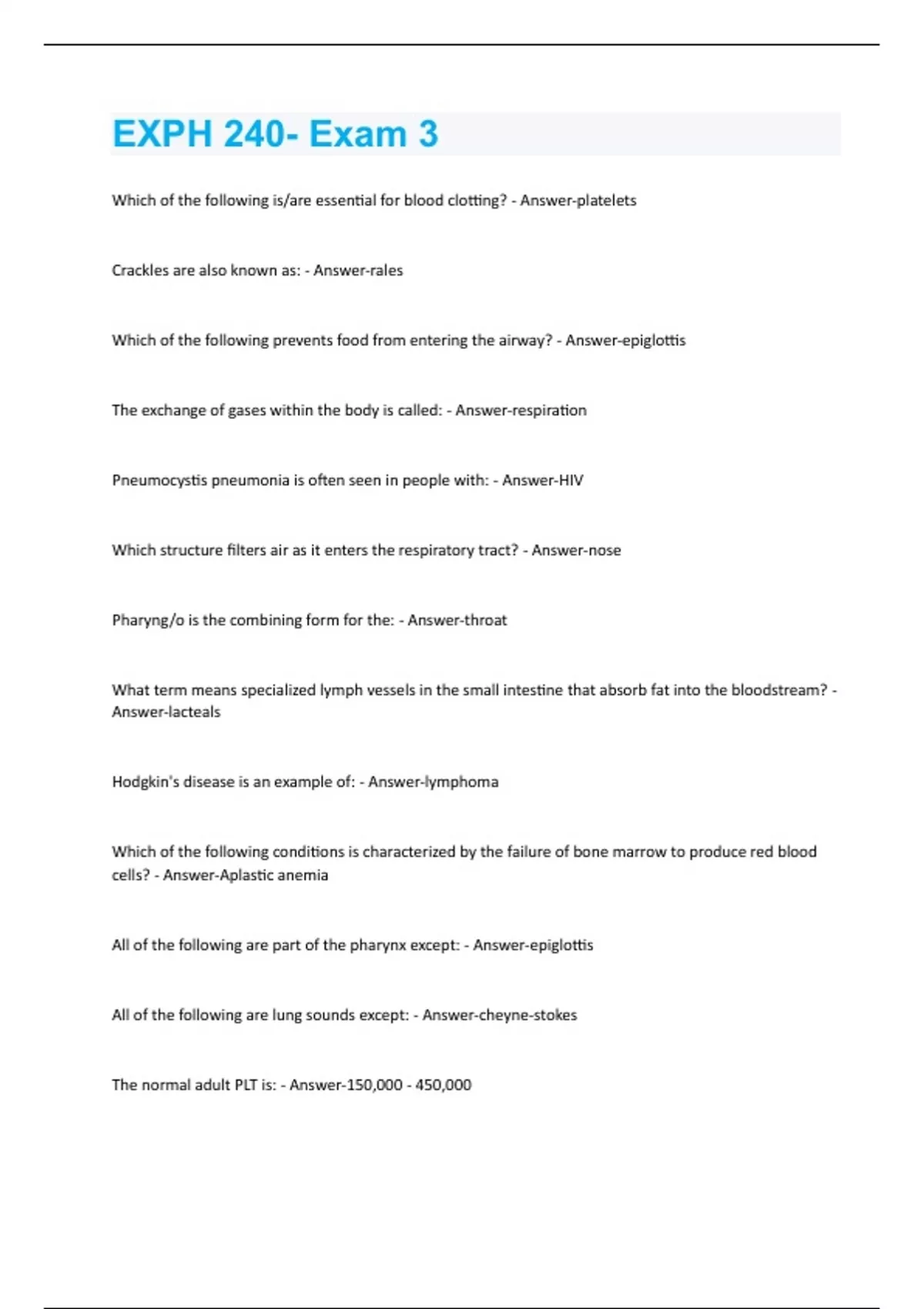 EXPH 240- Exam 3

Which of the following is/are essential for blood clotting? - Answer-platelets

Crackles are also known as: - Answer-rales

Which of the following prevents food from entering the airway? - Answer-epiglottis

The exchange of gases within the body is called: - Answer-respiration

Pneumocystis pneumonia is often seen in people with: - Answer-HIV

Which structure filters air as it enters the respiratory tract? - Answer-nose

Pharyng/o is the combining form for the: - Answer-throat

What term means specialized lymph vessels in the small intestine that absorb fat into the bloodstream? - Answer-lacteals

Hodgkin's disease is an example of: - Answer-lymphoma

Which of the following conditions is characterized by the failure of bone marrow to produce red blood cells? - Answer-Aplastic anemia

All of the following are part of the pharynx except: - Answer-epiglottis

All of the following are lung sounds except: - Answer-cheyne-stokes

The normal adult PLT is: - Answer-150,000 - 450,000